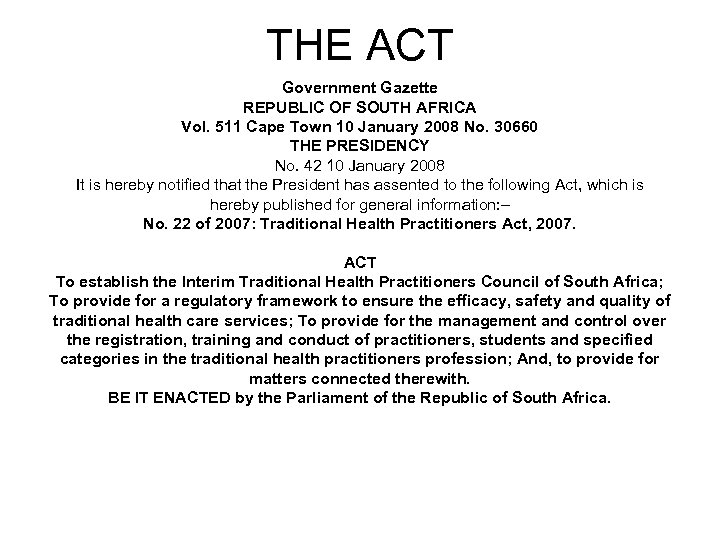 THE ACT

Government Gazette
REPUBLIC OF SOUTH AFRICA
Vol. 511 Cape Town 10 January 2008 No. 30660
THE PRESIDENCY
No. 42 10 January 2008
It is hereby notified that the President has assented to the following Act, which is hereby published for general information:–
No. 22 of 2007: Traditional Health Practitioners Act, 2007.

ACT
To establish the Interim Traditional Health Practitioners Council of South Africa; To provide for a regulatory framework to ensure the efficacy, safety and quality of traditional health care services; To provide for the management and control over the registration, training and conduct of practitioners, students and specified categories in the traditional health practitioners profession; And, to provide for matters connected therewith.
BE IT ENACTED by the Parliament of the Republic of South Africa.